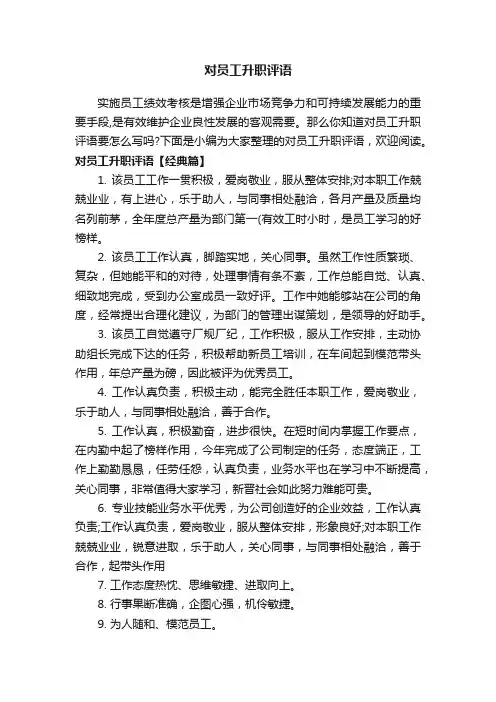 对员工升职评语

实施员工绩效考核是增强企业市场竞争力和可持续发展能力的重要手段,是有效维护企业良性发展的客观需要。那么你知道对员工升职评语要怎么写吗?下面是小编为大家整理的对员工升职评语，欢迎阅读。

对员工升职评语【经典篇】

1. 该员工工作一贯积极，爱岗敬业，服从整体安排;对本职工作兢兢业业，有上进心，乐于助人，与同事相处融洽，各月产量及质量均名列前茅，全年度总产量为部门第一(有效工时小时，是员工学习的好榜样。

2. 该员工工作认真，脚踏实地，关心同事。虽然工作性质繁琐、复杂，但她能平和的对待，处理事情有条不紊，工作总能自觉、认真、细致地完成，受到办公室成员一致好评。工作中她能够站在公司的角度，经常提出合理化建议，为部门的管理出谋策划，是领导的好助手。

3. 该员工自觉遵守厂规厂纪，工作积极，服从工作安排，主动协助组长完成下达的任务，积极帮助新员工培训，在车间起到模范带头作用，年总产量为磅，因此被评为优秀员工。

4. 工作认真负责，积极主动，能完全胜任本职工作，爱岗敬业，乐于助人，与同事相处融洽，善于合作。

5. 工作认真，积极勤奋，进步很快。在短时间内掌握工作要点，在内勤中起了榜样作用，今年完成了公司制定的任务，态度端正，工作上勤勤恳恳，任劳任怨，认真负责，业务水平也在学习中不断提高，关心同事，非常值得大家学习，新晋社会如此努力难能可贵。

6. 专业技能业务水平优秀，为公司创造好的企业效益，工作认真负责;工作认真负责，爱岗敬业，服从整体安排，形象良好;对本职工作兢兢业业，锐意进取，乐于助人，关心同事，与同事相处融洽，善于合作，起带头作用

7. 工作态度热忱、思维敏捷、进取向上。

8. 行事果断准确，企图心强，机伶敏捷。

9. 为人随和、模范员工。